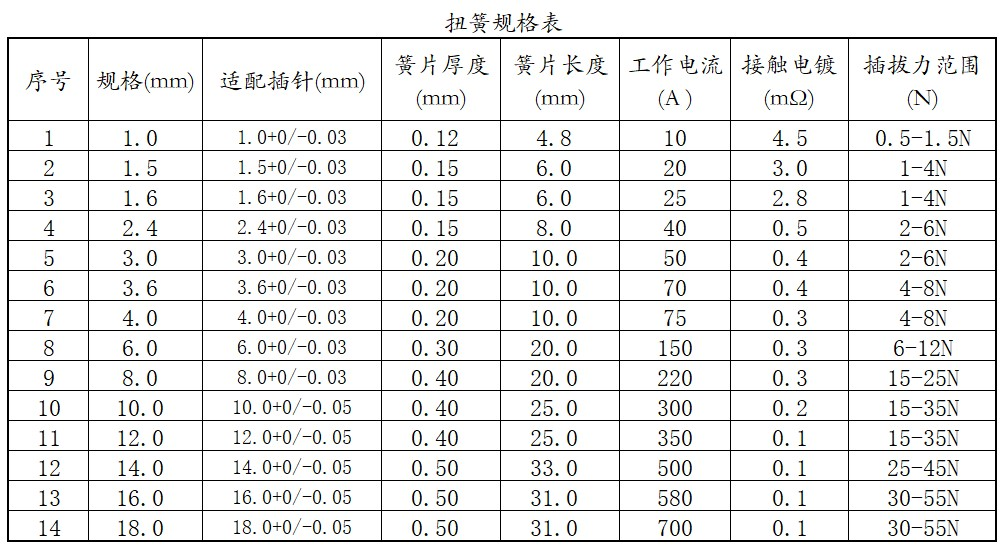 扭簧规格表

| 序号 | 规格(mm) | 适配插针(mm) | 簧片厚度 (mm) | 簧片长度 (mm) | 工作电流 (A) | 接触电镀 (mΩ) | 插拔力范围 (N) |
|---|---|---|---|---|---|---|---|
| 1 | 1.0 | 1.0+0/-0.03 | 0.12 | 4.8 | 10 | 4.5 | 0.5-1.5N |
| 2 | 1.5 | 1.5+0/-0.03 | 0.15 | 6.0 | 20 | 3.0 | 1-4N |
| 3 | 1.6 | 1.6+0/-0.03 | 0.15 | 6.0 | 25 | 2.8 | 1-4N |
| 4 | 2.4 | 2.4+0/-0.03 | 0.15 | 8.0 | 40 | 0.5 | 2-6N |
| 5 | 3.0 | 3.0+0/-0.03 | 0.20 | 10.0 | 50 | 0.4 | 2-6N |
| 6 | 3.6 | 3.6+0/-0.03 | 0.20 | 10.0 | 70 | 0.4 | 4-8N |
| 7 | 4.0 | 4.0+0/-0.03 | 0.20 | 10.0 | 75 | 0.3 | 4-8N |
| 8 | 6.0 | 6.0+0/-0.03 | 0.30 | 20.0 | 150 | 0.3 | 6-12N |
| 9 | 8.0 | 8.0+0/-0.03 | 0.40 | 20.0 | 220 | 0.3 | 15-25N |
| 10 | 10.0 | 10.0+0/-0.05 | 0.40 | 25.0 | 300 | 0.2 | 15-35N |
| 11 | 12.0 | 12.0+0/-0.05 | 0.40 | 25.0 | 350 | 0.1 | 15-35N |
| 12 | 14.0 | 14.0+0/-0.05 | 0.50 | 33.0 | 500 | 0.1 | 25-45N |
| 13 | 16.0 | 16.0+0/-0.05 | 0.50 | 31.0 | 580 | 0.1 | 30-55N |
| 14 | 18.0 | 18.0+0/-0.05 | 0.50 | 31.0 | 700 | 0.1 | 30-55N |